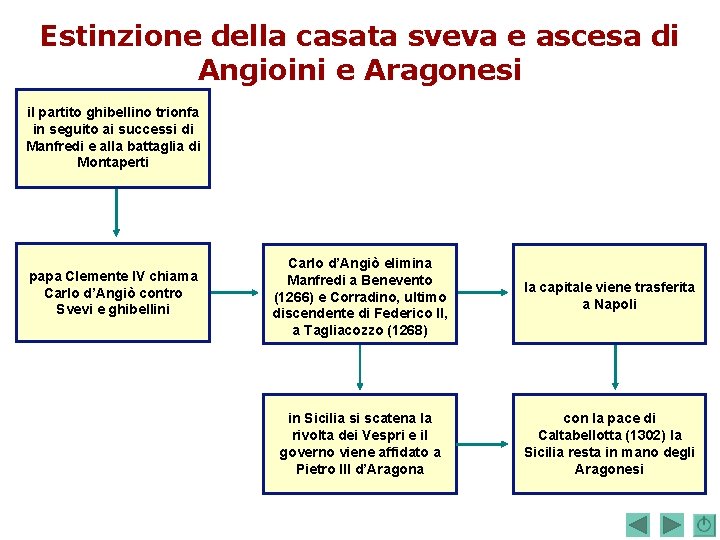 Estinzione della casata sveva e ascesa di Angioini e Aragonesi

il partito ghibellino trionfa in seguito ai successi di Manfredi e alla battaglia di Montaperti

papa Clemente IV chiama Carlo d'Angiò contro Svevi e ghibellini

Carlo d'Angiò elimina Manfredi a Benevento (1266) e Corradino, ultimo discendente di Federico II, a Tagliacozzo (1268)

la capitale viene trasferita a Napoli

in Sicilia si scatena la rivolta dei Vespri e il governo viene affidato a Pietro III d'Aragona

con la pace di Caltabellotta (1302) la Sicilia resta in mano degli Aragonesi